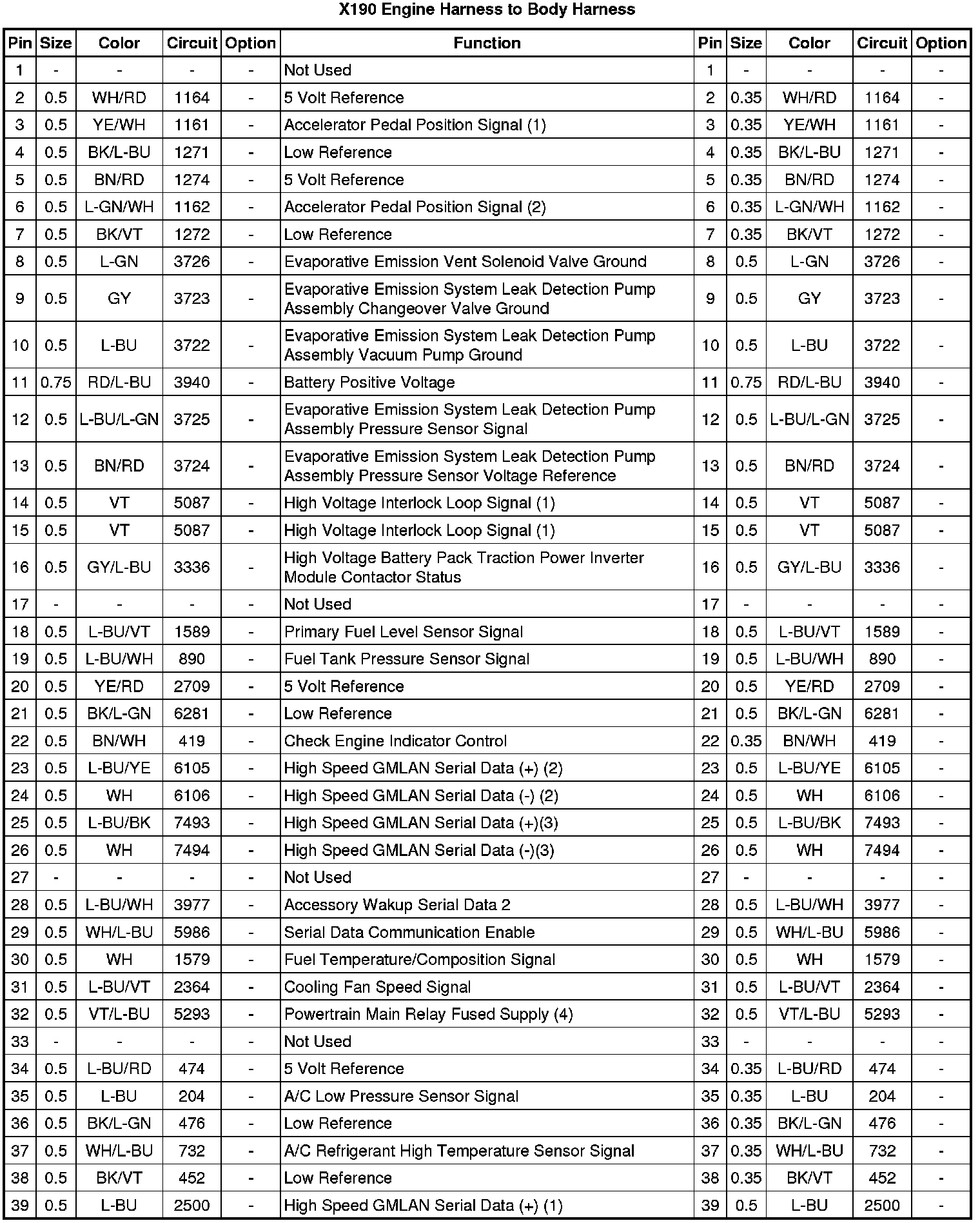 X190 Engine Harness to Body Harness

| Pin | Size | Color | Circuit | Option | Function | Pin | Size | Color | Circuit | Option |
|---|---|---|---|---|---|---|---|---|---|---|
| 1 | - | - | - | - | Not Used | 1 | - | - | - | - |
| 2 | 0.5 | WH/RD | 1164 | - | 5 Volt Reference | 2 | 0.35 | WH/RD | 1164 | - |
| 3 | 0.5 | YE/WH | 1161 | - | Accelerator Pedal Position Signal (1) | 3 | 0.35 | YE/WH | 1161 | - |
| 4 | 0.5 | BK/L-BU | 1271 | - | Low Reference | 4 | 0.35 | BK/L-BU | 1271 | - |
| 5 | 0.5 | BN/RD | 1274 | - | 5 Volt Reference | 5 | 0.35 | BN/RD | 1274 | - |
| 6 | 0.5 | L-GN/WH | 1162 | - | Accelerator Pedal Position Signal (2) | 6 | 0.35 | L-GN/WH | 1162 | - |
| 7 | 0.5 | BK/VT | 1272 | - | Low Reference | 7 | 0.35 | BK/VT | 1272 | - |
| 8 | 0.5 | L-GN | 3726 | - | Evaporative Emission Vent Solenoid Valve Ground | 8 | 0.5 | L-GN | 3726 | - |
| 9 | 0.5 | GY | 3723 | - | Evaporative Emission System Leak Detection Pump Assembly Changeover Valve Ground | 9 | 0.5 | GY | 3723 | - |
| 10 | 0.5 | L-BU | 3722 | - | Evaporative Emission System Leak Detection Pump Assembly Vacuum Pump Ground | 10 | 0.5 | L-BU | 3722 | - |
| 11 | 0.75 | RD/L-BU | 3940 | - | Battery Positive Voltage | 11 | 0.75 | RD/L-BU | 3940 | - |
| 12 | 0.5 | L-BU/L-GN | 3725 | - | Evaporative Emission System Leak Detection Pump Assembly Pressure Sensor Signal | 12 | 0.5 | L-BU/L-GN | 3725 | - |
| 13 | 0.5 | BN/RD | 3724 | - | Evaporative Emission System Leak Detection Pump Assembly Pressure Sensor Voltage Reference | 13 | 0.5 | BN/RD | 3724 | - |
| 14 | 0.5 | VT | 5087 | - | High Voltage Interlock Loop Signal (1) | 14 | 0.5 | VT | 5087 | - |
| 15 | 0.5 | VT | 5087 | - | High Voltage Interlock Loop Signal (1) | 15 | 0.5 | VT | 5087 | - |
| 16 | 0.5 | GY/L-BU | 3336 | - | High Voltage Battery Pack Traction Power Inverter Module Contactor Status | 16 | 0.5 | GY/L-BU | 3336 | - |
| 17 | - | - | - | - | Not Used | 17 | - | - | - | - |
| 18 | 0.5 | L-BU/VT | 1589 | - | Primary Fuel Level Sensor Signal | 18 | 0.5 | L-BU/VT | 1589 | - |
| 19 | 0.5 | L-BU/WH | 890 | - | Fuel Tank Pressure Sensor Signal | 19 | 0.5 | L-BU/WH | 890 | - |
| 20 | 0.5 | YE/RD | 2709 | - | 5 Volt Reference | 20 | 0.5 | YE/RD | 2709 | - |
| 21 | 0.5 | BK/L-GN | 6281 | - | Low Reference | 21 | 0.5 | BK/L-GN | 6281 | - |
| 22 | 0.5 | BN/WH | 419 | - | Check Engine Indicator Control | 22 | 0.35 | BN/WH | 419 | - |
| 23 | 0.5 | L-BU/YE | 6105 | - | High Speed GMLAN Serial Data (+) (2) | 23 | 0.5 | L-BU/YE | 6105 | - |
| 24 | 0.5 | WH | 6106 | - | High Speed GMLAN Serial Data (-) (2) | 24 | 0.5 | WH | 6106 | - |
| 25 | 0.5 | L-BU/BK | 7493 | - | High Speed GMLAN Serial Data (+)(3) | 25 | 0.5 | L-BU/BK | 7493 | - |
| 26 | 0.5 | WH | 7494 | - | High Speed GMLAN Serial Data (-)(3) | 26 | 0.5 | WH | 7494 | - |
| 27 | - | - | - | - | Not Used | 27 | - | - | - | - |
| 28 | 0.5 | L-BU/WH | 3977 | - | Accessory Wakup Serial Data 2 | 28 | 0.5 | L-BU/WH | 3977 | - |
| 29 | 0.5 | WH/L-BU | 5986 | - | Serial Data Communication Enable | 29 | 0.5 | WH/L-BU | 5986 | - |
| 30 | 0.5 | WH | 1579 | - | Fuel Temperature/Composition Signal | 30 | 0.5 | WH | 1579 | - |
| 31 | 0.5 | L-BU/VT | 2364 | - | Cooling Fan Speed Signal | 31 | 0.5 | L-BU/VT | 2364 | - |
| 32 | 0.5 | VT/L-BU | 5293 | - | Powertrain Main Relay Fused Supply (4) | 32 | 0.5 | VT/L-BU | 5293 | - |
| 33 | - | - | - | - | Not Used | 33 | - | - | - | - |
| 34 | 0.5 | L-BU/RD | 474 | - | 5 Volt Reference | 34 | 0.35 | L-BU/RD | 474 | - |
| 35 | 0.5 | L-BU | 204 | - | A/C Low Pressure Sensor Signal | 35 | 0.35 | L-BU | 204 | - |
| 36 | 0.5 | BK/L-GN | 476 | - | Low Reference | 36 | 0.35 | BK/L-GN | 476 | - |
| 37 | 0.5 | WH/L-BU | 732 | - | A/C Refrigerant High Temperature Sensor Signal | 37 | 0.35 | WH/L-BU | 732 | - |
| 38 | 0.5 | BK/VT | 452 | - | Low Reference | 38 | 0.35 | BK/VT | 452 | - |
| 39 | 0.5 | L-BU | 2500 | - | High Speed GMLAN Serial Data (+) (1) | 39 | 0.5 | L-BU | 2500 | - |